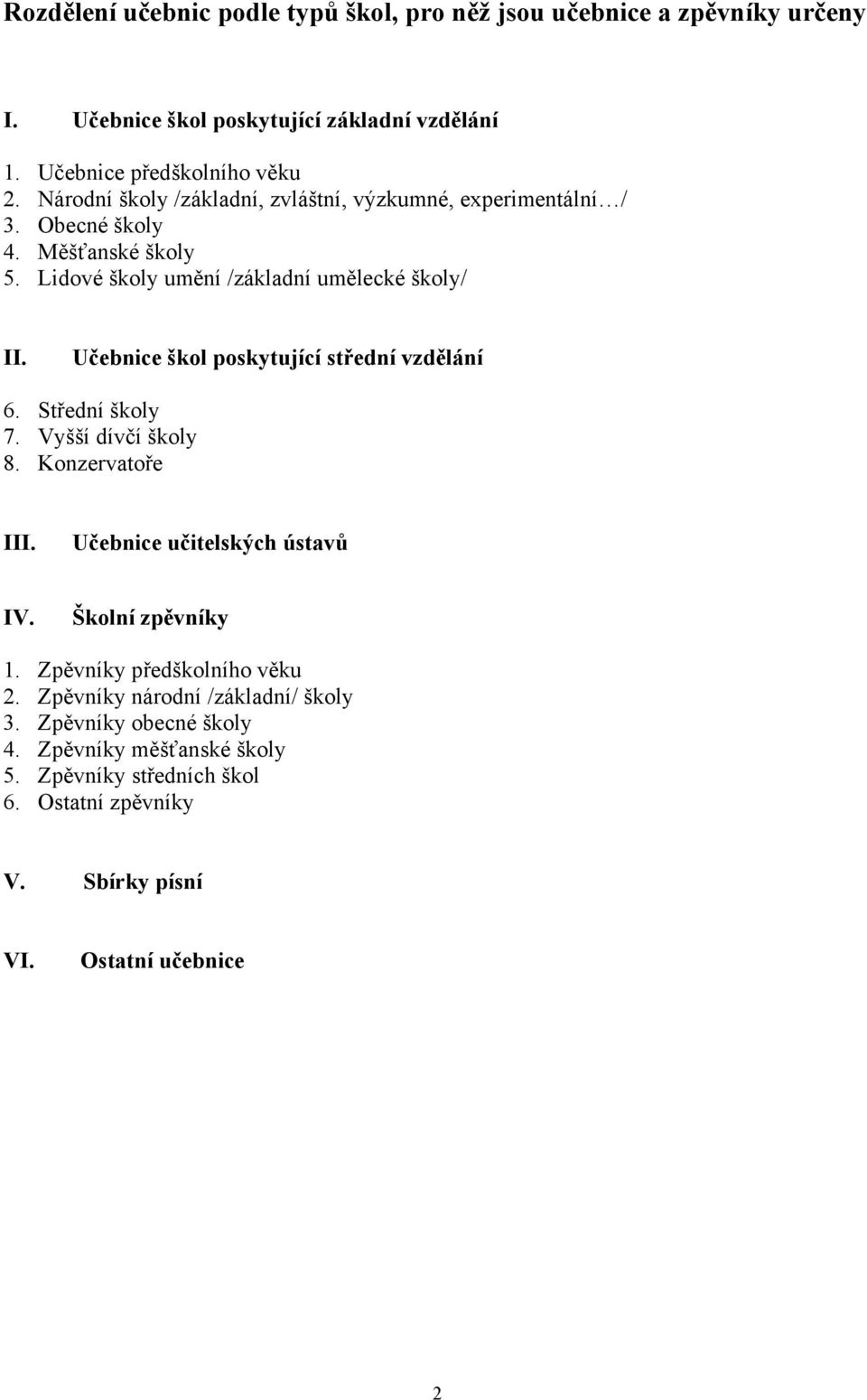 Rozdělení učebnic podle typů škol, pro něž jsou učebnice a zpěvníky určeny

I. Učebnice škol poskytující základní vzdělání

1. Učebnice předškolního věku
2. Národní školy /základní, zvláštní, výzkumné, experimentální…/
3. Obecné školy
4. Měšťanské školy
5. Lidové školy umění /základní umělecké školy/

II. Učebnice škol poskytující střední vzdělání

6. Střední školy
7. Vyšší dívčí školy
8. Konzervatoře

III. Učebnice učitelských ústavů

IV. Školní zpěvníky

1. Zpěvníky předškolního věku
2. Zpěvníky národní /základní/ školy
3. Zpěvníky obecné školy
4. Zpěvníky měšťanské školy
5. Zpěvníky středních škol
6. Ostatní zpěvníky

V. Sbírky písní

VI. Ostatní učebnice

2